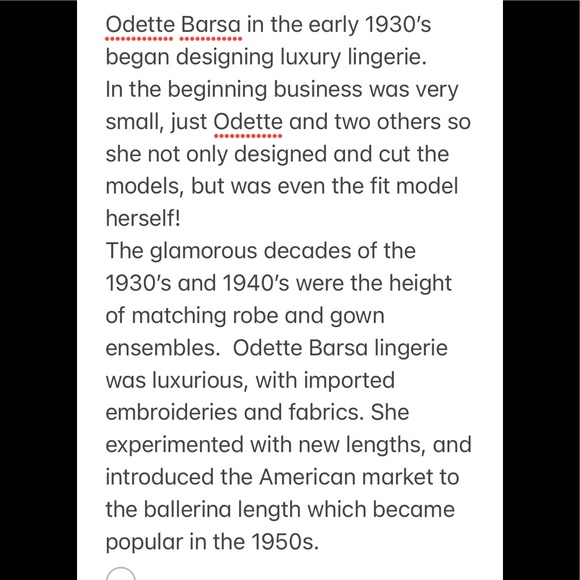 Odette Barsa in the early 1930's began designing luxury lingerie.
In the beginning business was very small, just Odette and two others so she not only designed and cut the models, but was even the fit model herself!
The glamorous decades of the 1930's and 1940's were the height of matching robe and gown ensembles.  Odette Barsa lingerie was luxurious, with imported embroideries and fabrics. She experimented with new lengths, and introduced the American market to the ballerina length which became popular in the 1950s.